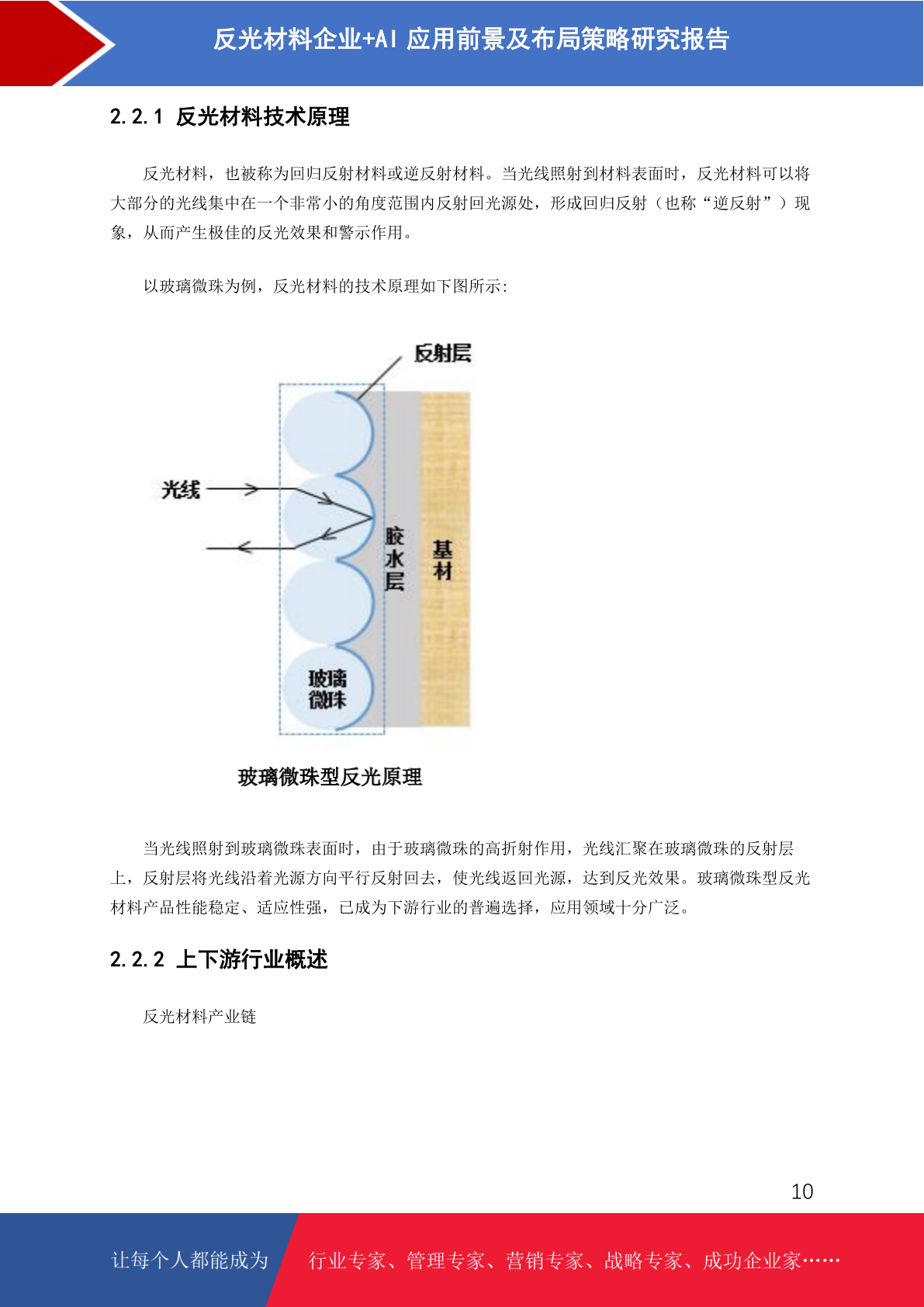 反光材料企业+AI 应用前景及布局策略研究报告

2.2.1 反光材料技术原理

反光材料，也被称为回归反射材料或逆反射材料。当光线照射到材料表面时，反光材料可以将大部分的光线集中在一个非常小的角度范围内反射回光源处，形成回归反射（也称“逆反射”）现象，从而产生极佳的反光效果和警示作用。

以玻璃微珠为例，反光材料的技术原理如下图所示：

反射层

光线

胶水层

基材

玻璃微珠

玻璃微珠型反光原理

当光线照射到玻璃微珠表面时，由于玻璃微珠的高折射作用，光线汇聚在玻璃微珠的反射层上，反射层将光线沿着光源方向平行反射回去，使光线返回光源，达到反光效果。玻璃微珠型反光材料产品性能稳定、适应性强，已成为下游行业的普遍选择，应用领域十分广泛。

2.2.2 上下游行业概述

反光材料产业链

10

让每个人都能成为

行业专家、管理专家、营销专家、战略专家、成功企业家……